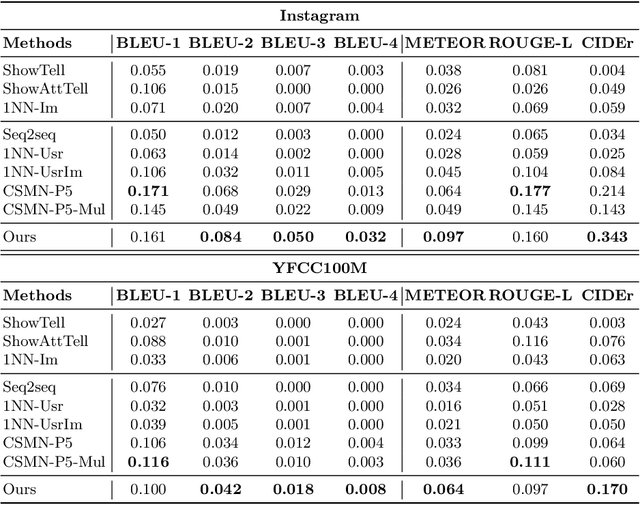 **Instagram**

| Methods | BLEU-1 | BLEU-2 | BLEU-3 | BLEU-4 | METEOR | ROUGE-L | CIDEr |
|---|---|---|---|---|---|---|---|
| ShowTell | 0.055 | 0.019 | 0.007 | 0.003 | 0.038 | 0.081 | 0.004 |
| ShowAttTell | 0.106 | 0.015 | 0.000 | 0.000 | 0.026 | 0.026 | 0.049 |
| 1NN-Im | 0.071 | 0.020 | 0.007 | 0.004 | 0.032 | 0.069 | 0.059 |
| Seq2seq | 0.050 | 0.012 | 0.003 | 0.000 | 0.024 | 0.065 | 0.034 |
| 1NN-Usr | 0.063 | 0.014 | 0.002 | 0.000 | 0.028 | 0.059 | 0.025 |
| 1NN-UsrIm | 0.106 | 0.032 | 0.011 | 0.005 | 0.045 | 0.104 | 0.084 |
| CSMN-P5 | **0.171** | 0.068 | 0.029 | 0.013 | 0.064 | **0.177** | 0.214 |
| CSMN-P5-Mul | 0.145 | 0.049 | 0.022 | 0.009 | 0.049 | 0.145 | 0.143 |
| Ours | 0.161 | **0.084** | **0.050** | **0.032** | **0.097** | 0.160 | **0.343** |

**YFCC100M**

| Methods | BLEU-1 | BLEU-2 | BLEU-3 | BLEU-4 | METEOR | ROUGE-L | CIDEr |
|---|---|---|---|---|---|---|---|
| ShowTell | 0.027 | 0.003 | 0.000 | 0.000 | 0.024 | 0.043 | 0.003 |
| ShowAttTell | 0.088 | 0.010 | 0.001 | 0.000 | 0.034 | 0.116 | 0.076 |
| 1NN-Im | 0.033 | 0.006 | 0.001 | 0.000 | 0.020 | 0.043 | 0.063 |
| Seq2seq | 0.076 | 0.010 | 0.000 | 0.000 | 0.034 | 0.066 | 0.069 |
| 1NN-Usr | 0.032 | 0.003 | 0.001 | 0.000 | 0.016 | 0.051 | 0.028 |
| 1NN-UsrIm | 0.039 | 0.005 | 0.001 | 0.000 | 0.021 | 0.050 | 0.050 |
| CSMN-P5 | 0.106 | 0.034 | 0.012 | 0.004 | 0.033 | 0.099 | 0.064 |
| CSMN-P5-Mul | **0.116** | 0.036 | 0.010 | 0.003 | 0.036 | **0.111** | 0.060 |
| Ours | 0.100 | **0.042** | **0.018** | **0.008** | **0.064** | 0.097 | **0.170** |